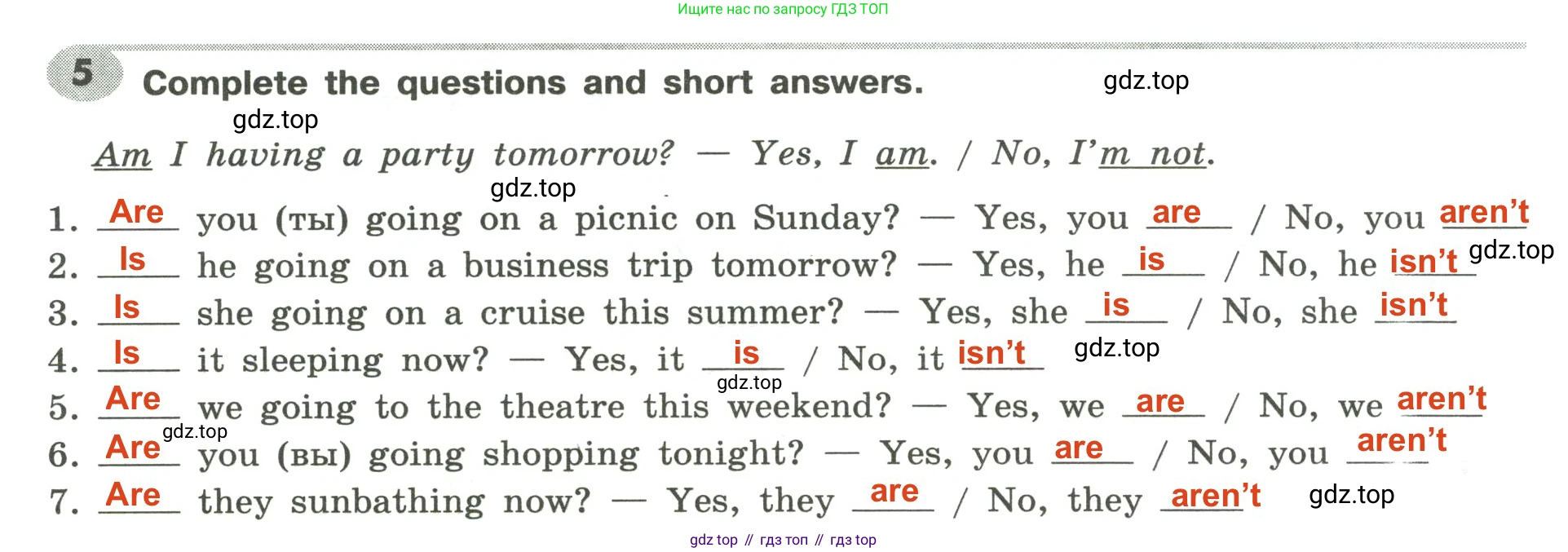 Ищите нас по запросу ГДЗ ТОП

5 Complete the questions and short answers.

gdz.top

gdz.top

Am I having a party tomorrow? — Yes, I am. / No, I'm not.

gdz.top

1. Are you (ты) going on a picnic on Sunday? — Yes, you are / No, you aren't
2. Is he going on a business trip tomorrow? — Yes, he is / No, he isn't gdz.top
3. Is she going on a cruise this summer? — Yes, she is / No, she isn't
4. Is it sleeping now? — Yes, it is / No, it isn't gdz.top
gdz.top
5. Are we going to the theatre this weekend? — Yes, we are / No, we aren't
gdz.top
6. Are you (вы) going shopping tonight? — Yes, you are / No, you aren't
7. Are they sunbathing now? — Yes, they are / No, they aren't gdz.top

gdz top // гдз топ // гдз top